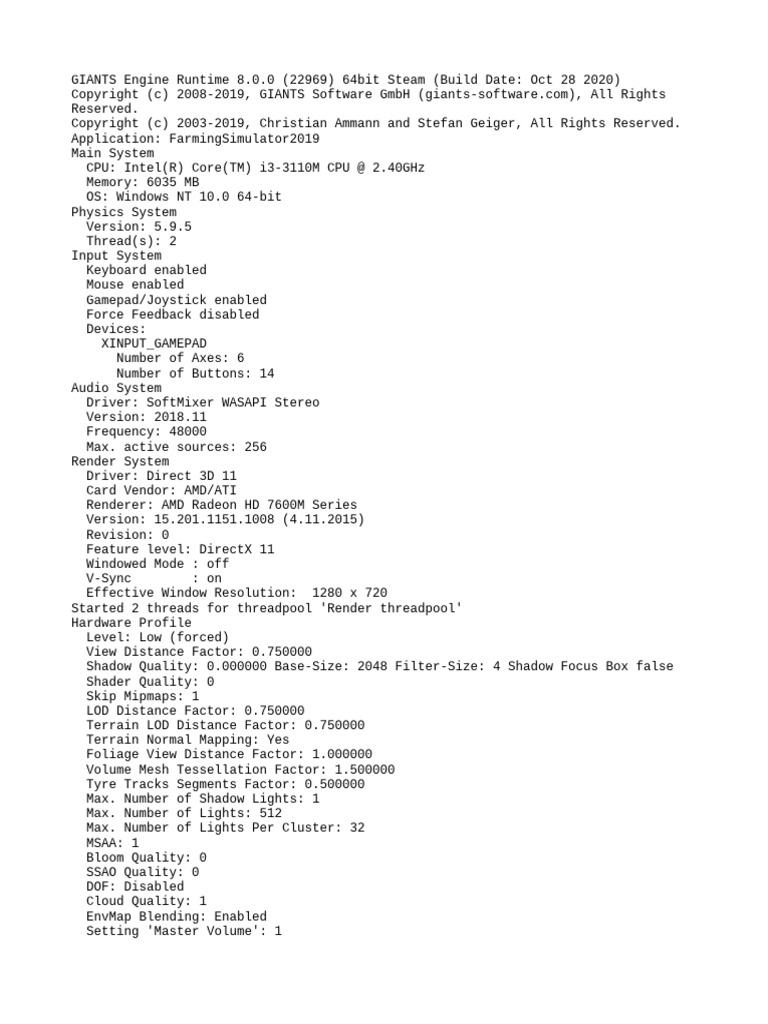 GIANTS Engine Runtime 8.0.0 (22969) 64bit Steam (Build Date: Oct 28 2020)
Copyright (c) 2008-2019, GIANTS Software GmbH (giants-software.com), All Rights Reserved.
Copyright (c) 2003-2019, Christian Ammann and Stefan Geiger, All Rights Reserved.
Application: FarmingSimulator2019
Main System
  CPU: Intel(R) Core(TM) i3-3110M CPU @ 2.40GHz
  Memory: 6035 MB
  OS: Windows NT 10.0 64-bit
Physics System
  Version: 5.9.5
  Thread(s): 2
Input System
  Keyboard enabled
  Mouse enabled
  Gamepad/Joystick enabled
  Force Feedback disabled
  Devices:
    XINPUT_GAMEPAD
      Number of Axes: 6
      Number of Buttons: 14
Audio System
  Driver: SoftMixer WASAPI Stereo
  Version: 2018.11
  Frequency: 48000
  Max. active sources: 256
Render System
  Driver: Direct 3D 11
  Card Vendor: AMD/ATI
  Renderer: AMD Radeon HD 7600M Series
  Version: 15.201.1151.1008 (4.11.2015)
  Revision: 0
  Feature level: DirectX 11
  Windowed Mode : off
  V-Sync        : on
  Effective Window Resolution:  1280 x 720
Started 2 threads for threadpool 'Render threadpool'
Hardware Profile
  Level: Low (forced)
  View Distance Factor: 0.750000
  Shadow Quality: 0.000000 Base-Size: 2048 Filter-Size: 4 Shadow Focus Box false
  Shader Quality: 0
  Skip Mipmaps: 1
  LOD Distance Factor: 0.750000
  Terrain LOD Distance Factor: 0.750000
  Terrain Normal Mapping: Yes
  Foliage View Distance Factor: 1.000000
  Volume Mesh Tessellation Factor: 1.500000
  Tyre Tracks Segments Factor: 0.500000
  Max. Number of Shadow Lights: 1
  Max. Number of Lights: 512
  Max. Number of Lights Per Cluster: 32
  MSAA: 1
  Bloom Quality: 0
  SSAO Quality: 0
  DOF: Disabled
  Cloud Quality: 1
  EnvMap Blending: Enabled
  Setting 'Master Volume': 1